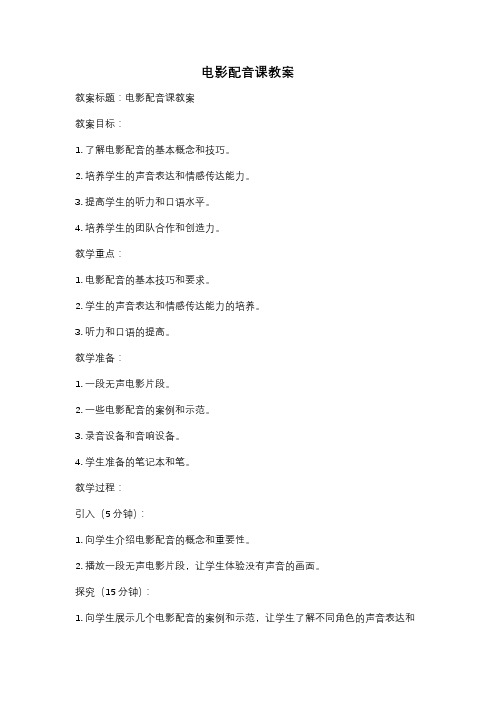 电影配音课教案

教案标题：电影配音课教案

教案目标：

1. 了解电影配音的基本概念和技巧。

2. 培养学生的声音表达和情感传达能力。

3. 提高学生的听力和口语水平。

4. 培养学生的团队合作和创造力。

教学重点：

1. 电影配音的基本技巧和要求。

2. 学生的声音表达和情感传达能力的培养。

3. 听力和口语的提高。

教学准备：

1. 一段无声电影片段。

2. 一些电影配音的案例和示范。

3. 录音设备和音响设备。

4. 学生准备的笔记本和笔。

教学过程：

引入（5分钟）：

1. 向学生介绍电影配音的概念和重要性。

2. 播放一段无声电影片段，让学生体验没有声音的画面。

探究（15分钟）：

1. 向学生展示几个电影配音的案例和示范，让学生了解不同角色的声音表达和